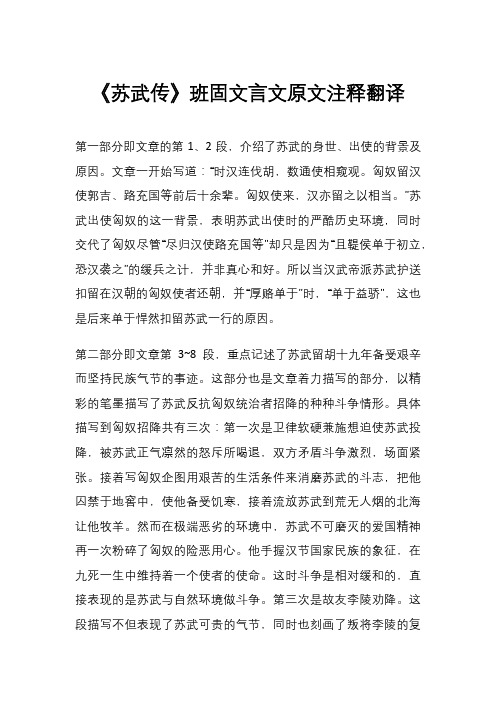 《苏武传》班固文言文原文注释翻译

第一部分即文章的第 1、2 段，介绍了苏武的身世、出使的背景及原因。文章一开始写道："时汉连伐胡，数通使相窥观。匈奴留汉使郭吉、路充国等前后十余辈。匈奴使来，汉亦留之以相当。"苏武出使匈奴的这一背景，表明苏武出使时的严酷历史环境，同时交代了匈奴尽管"尽归汉使路充国等"却只是因为"且鞮侯单于初立，恐汉袭之"的缓兵之计，并非真心和好。所以当汉武帝派苏武护送扣留在汉朝的匈奴使者还朝，并"厚赂单于"时，"单于益骄"，这也是后来单于悍然扣留苏武一行的原因。

第二部分即文章第 3~8 段，重点记述了苏武留胡十九年备受艰辛而坚持民族气节的事迹。这部分也是文章着力描写的部分，以精彩的笔墨描写了苏武反抗匈奴统治者招降的种种斗争情形。具体描写到匈奴招降共有三次：第一次是卫律软硬兼施想迫使苏武投降，被苏武正气凛然的怒斥所喝退，双方矛盾斗争激烈，场面紧张。接着写匈奴企图用艰苦的生活条件来消磨苏武的斗志，把他囚禁于地窖中，使他备受饥寒，接着流放苏武到荒无人烟的北海让他牧羊。然而在极端恶劣的环境中，苏武不可磨灭的爱国精神再一次粉碎了匈奴的险恶用心。他手握汉节国家民族的象征，在九死一生中维持着一个使者的使命。这时斗争是相对缓和的，直接表现的是苏武与自然环境做斗争。第三次是故友李陵劝降。这段描写不但表现了苏武可贵的气节，同时也刻画了叛将李陵的复